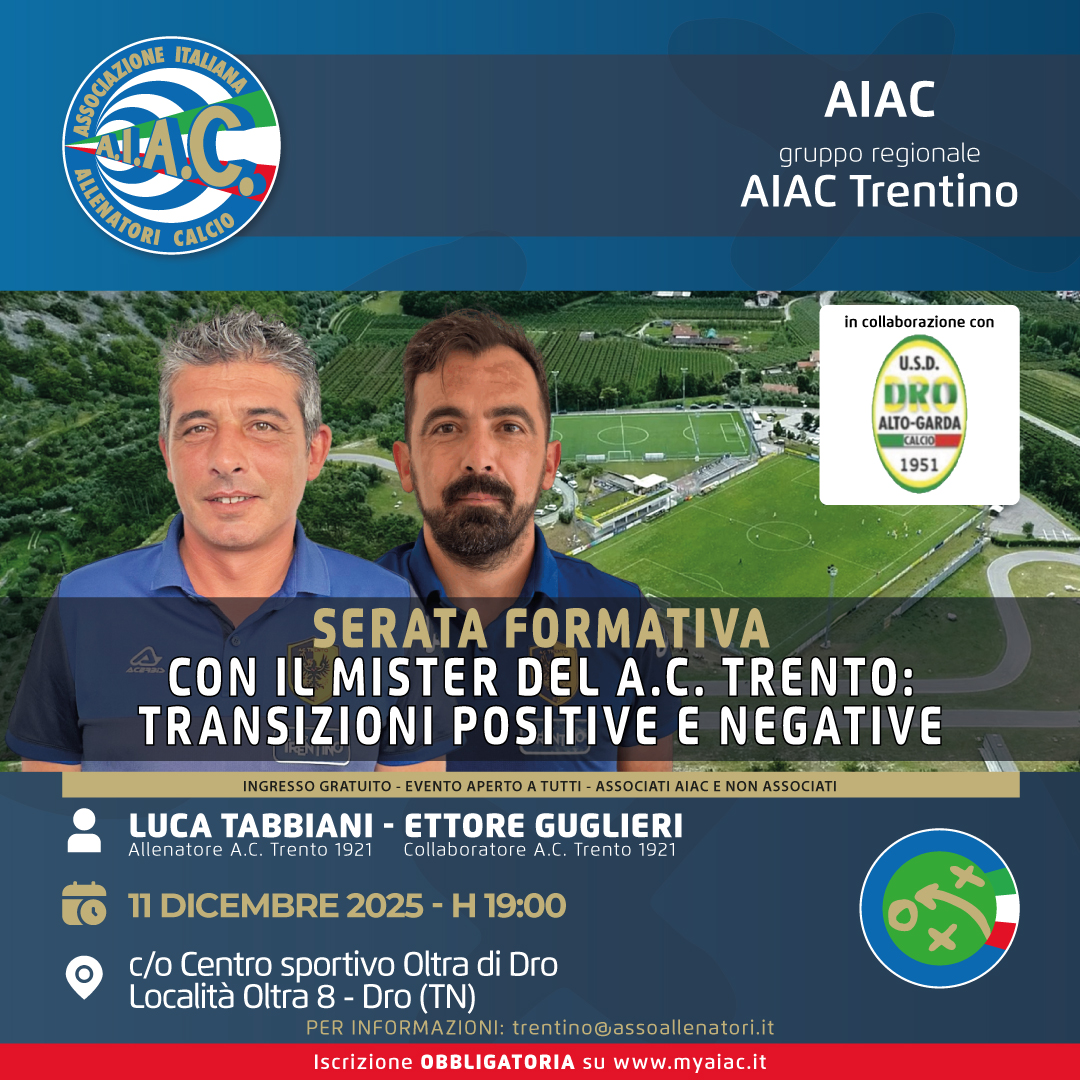 ASSOCIAZIONE ITALIANA
A.I.A.C.
ALLENATORI CALCIO

AIAC
gruppo regionale
AIAC Trentino

in collaborazione con

U.S.D.
DRO
ALTO-GARDA
CALCIO
1951

SERATA FORMATIVA
CON IL MISTER DEL A.C. TRENTO:
TRANSIZIONI POSITIVE E NEGATIVE

INGRESSO GRATUITO - EVENTO APERTO A TUTTI - ASSOCIATI AIAC E NON ASSOCIATI

LUCA TABBIANI - ETTORE GUGLIERI
Allenatore A.C. Trento 1921 Collaboratore A.C. Trento 1921

11 DICEMBRE 2025 - H 19:00

c/o Centro sportivo Oltra di Dro
Località Oltra 8 - Dro (TN)

PER INFORMAZIONI: trentino@assoallenatori.it

Iscrizione OBBLIGATORIA su www.myaiac.it